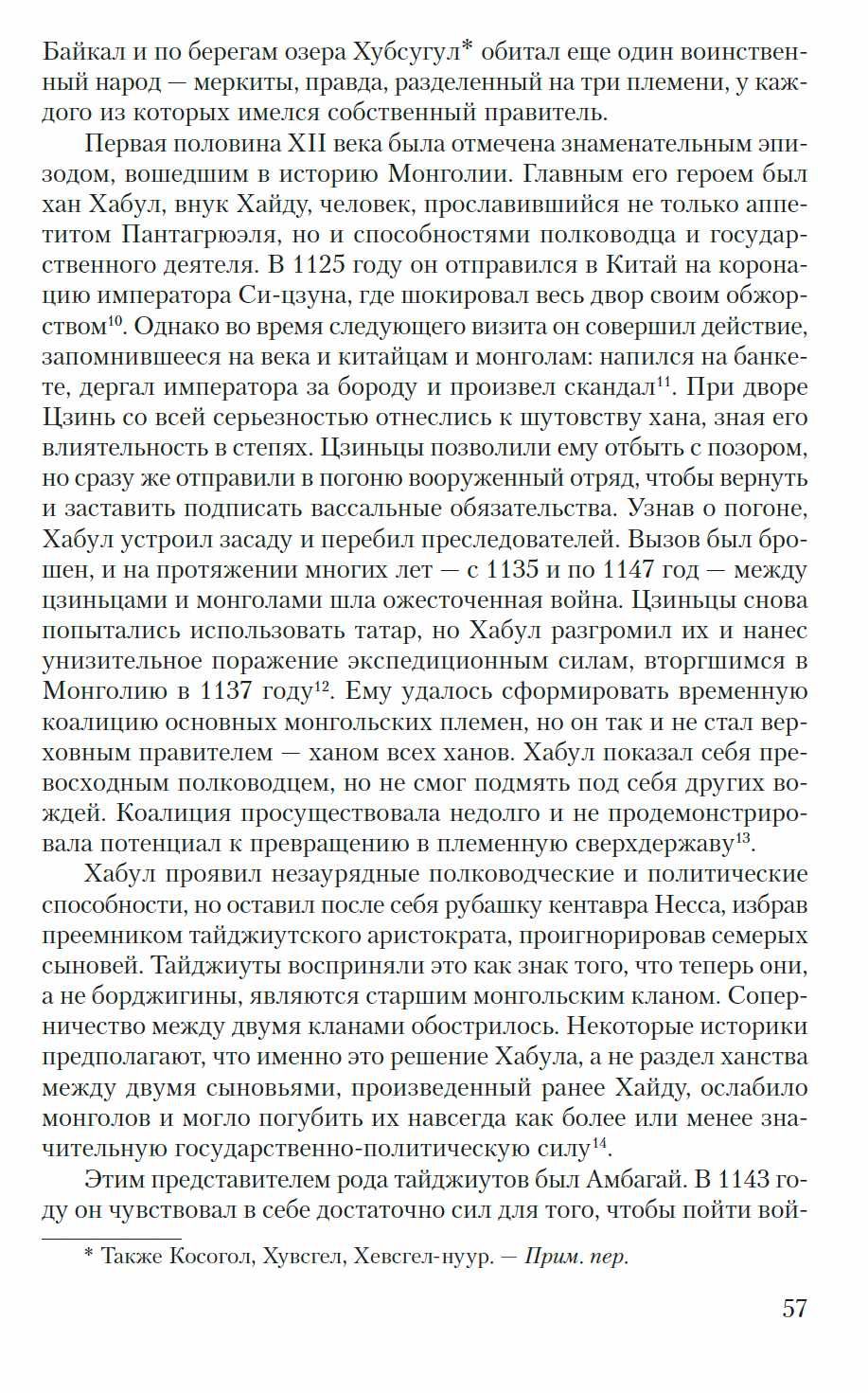 Байкал и по берегам озера Хубсугул* обитал еще один воинственный народ — меркиты, правда, разделенный на три племени, у каждого из которых имелся собственный правитель.

Первая половина XII века была отмечена знаменательным эпизодом, вошедшим в историю Монголии. Главным его героем был хан Хабул, внук Хайду, человек, прославившийся не только аппетитом Пантагрюэля, но и способностями полководца и государственного деятеля. В 1125 году он отправился в Китай на коронацию императора Си-цзуна, где шокировал весь двор своим обжорством$^{10}$. Однако во время следующего визита он совершил действие, запомнившееся на века и китайцам и монголам: напился на банкете, дергал императора за бороду и произвел скандал$^{11}$. При дворе Цзинь со всей серьезностью отнеслись к шутовству хана, зная его влиятельность в степях. Цзиньцы позволили ему отбыть с позором, но сразу же отправили в погоню вооруженный отряд, чтобы вернуть и заставить подписать вассальные обязательства. Узнав о погоне, Хабул устроил засаду и перебил преследователей. Вызов был брошен, и на протяжении многих лет — с 1135 и по 1147 год — между цзиньцами и монголами шла ожесточенная война. Цзиньцы снова попытались использовать татар, но Хабул разгромил их и нанес унизительное поражение экспедиционным силам, вторгшимся в Монголию в 1137 году$^{12}$. Ему удалось сформировать временную коалицию основных монгольских племен, но он так и не стал верховным правителем — ханом всех ханов. Хабул показал себя превосходным полководцем, но не смог подмять под себя других вождей. Коалиция просуществовала недолго и не продемонстрировала потенциал к превращению в племенную сверхдержаву$^{13}$.

Хабул проявил незаурядные полководческие и политические способности, но оставил после себя рубашку кентавра Несса, избрав преемником тайджиутского аристократа, проигнорировав семерых сыновей. Тайджиуты восприняли это как знак того, что теперь они, а не борджигины, являются старшим монгольским кланом. Соперничество между двумя кланами обострилось. Некоторые историки предполагают, что именно это решение Хабула, а не раздел ханства между двумя сыновьями, произведенный ранее Хайду, ослабило монголов и могло погубить их навсегда как более или менее значительную государственно-политическую силу$^{14}$.

Этим представителем рода тайджиутов был Амбагай. В 1143 году он чувствовал в себе достаточно сил для того, чтобы пойти вой-

* Также Косогол, Хувсгел, Хевсгел-нуур. — Прим. пер.

57